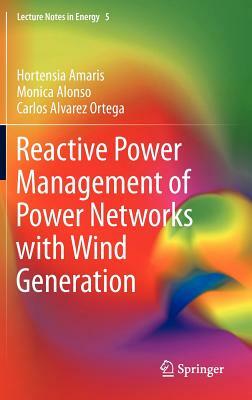 Lecture Notes in Energy 5

Hortensia Amaris
Monica Alonso
Carlos Alvarez Ortega

Reactive Power Management of Power Networks with Wind Generation

Springer